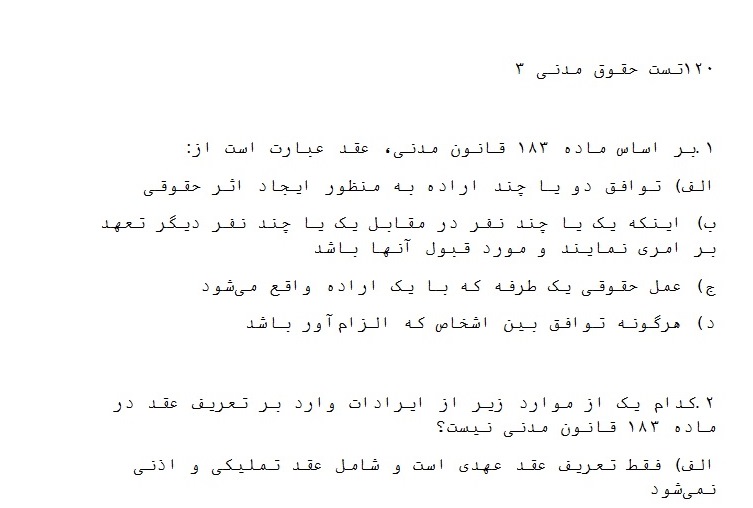 ۱۲۰تست حقوق مدنی ۳

۱.بر اساس ماده ۱۸۳ قانون مدنی، عقد عبارت است از:

الف) توافق دو یا چند اراده به منظور ایجاد اثر حقوقی

ب) اینکه یک یا چند نفر در مقابل یک یا چند نفر دیگر تعهد بر امری نمایند و مورد قبول آنها باشد

ج) عمل حقوقی یک طرفه که با یک اراده واقع می‌شود

د) هرگونه توافق بین اشخاص که الزام‌آور باشد

۲.کدام یک از موارد زیر از ایرادات وارد بر تعریف عقد در ماده ۱۸۳ قانون مدنی نیست؟

الف) فقط تعریف عقد عهدی است و شامل عقد تملیکی و اذنی نمی‌شود